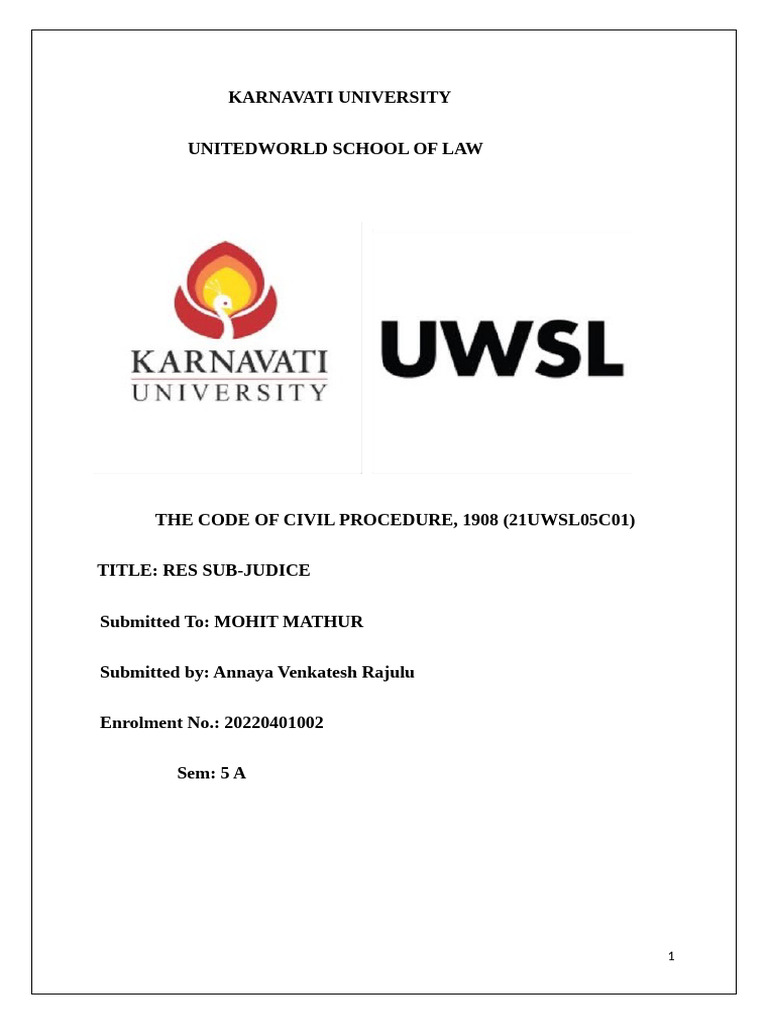 KARNAVATI UNIVERSITY

UNITEDWORLD SCHOOL OF LAW

KARNAVATI UNIVERSITY

UWSL

THE CODE OF CIVIL PROCEDURE, 1908 (21UWSL05C01)

TITLE: RES SUB-JUDICE

Submitted To: MOHIT MATHUR

Submitted by: Annaya Venkatesh Rajulu

Enrolment No.: 20220401002

Sem: 5 A

1